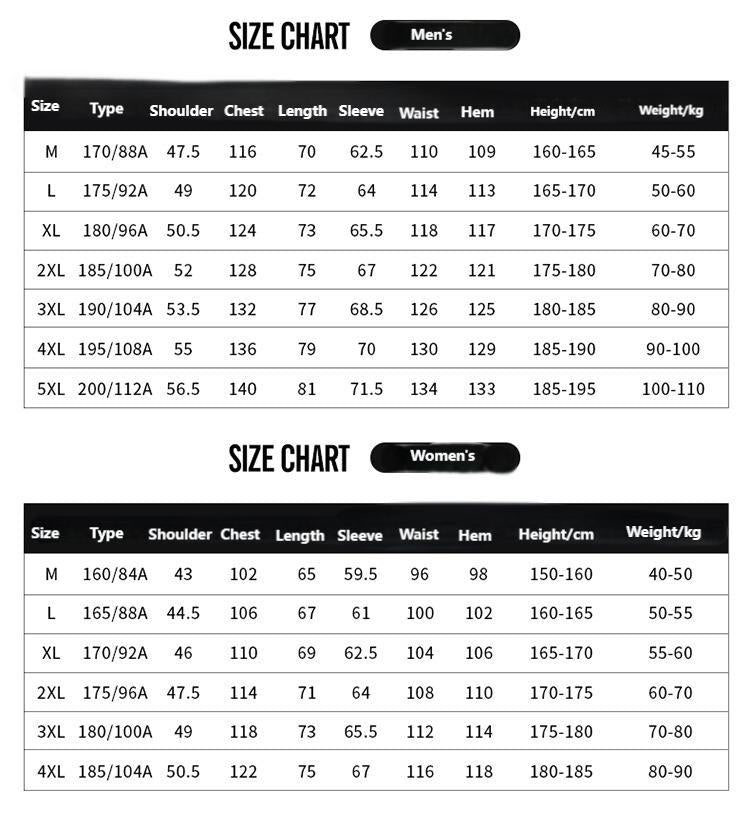 SIZE CHART Men's

| Size | Type | Shoulder | Chest | Length | Sleeve | Waist | Hem | Height/cm | Weight/kg |
|---|---|---|---|---|---|---|---|---|---|
| M | 170/88A | 47.5 | 116 | 70 | 62.5 | 110 | 109 | 160-165 | 45-55 |
| L | 175/92A | 49 | 120 | 72 | 64 | 114 | 113 | 165-170 | 50-60 |
| XL | 180/96A | 50.5 | 124 | 73 | 65.5 | 118 | 117 | 170-175 | 60-70 |
| 2XL | 185/100A | 52 | 128 | 75 | 67 | 122 | 121 | 175-180 | 70-80 |
| 3XL | 190/104A | 53.5 | 132 | 77 | 68.5 | 126 | 125 | 180-185 | 80-90 |
| 4XL | 195/108A | 55 | 136 | 79 | 70 | 130 | 129 | 185-190 | 90-100 |
| 5XL | 200/112A | 56.5 | 140 | 81 | 71.5 | 134 | 133 | 185-195 | 100-110 |

SIZE CHART Women's

| Size | Type | Shoulder | Chest | Length | Sleeve | Waist | Hem | Height/cm | Weight/kg |
|---|---|---|---|---|---|---|---|---|---|
| M | 160/84A | 43 | 102 | 65 | 59.5 | 96 | 98 | 150-160 | 40-50 |
| L | 165/88A | 44.5 | 106 | 67 | 61 | 100 | 102 | 160-165 | 50-55 |
| XL | 170/92A | 46 | 110 | 69 | 62.5 | 104 | 106 | 165-170 | 55-60 |
| 2XL | 175/96A | 47.5 | 114 | 71 | 64 | 108 | 110 | 170-175 | 60-70 |
| 3XL | 180/100A | 49 | 118 | 73 | 65.5 | 112 | 114 | 175-180 | 70-80 |
| 4XL | 185/104A | 50.5 | 122 | 75 | 67 | 116 | 118 | 180-185 | 80-90 |